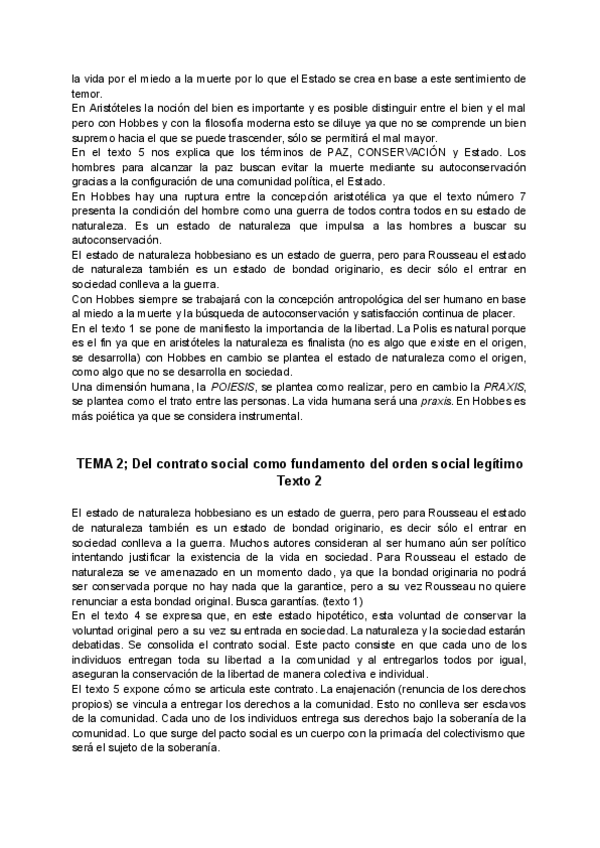 la vida por el miedo a la muerte por lo que el Estado se crea en base a este sentimiento de temor.
En Aristóteles la noción del bien es importante y es posible distinguir entre el bien y el mal pero con Hobbes y con la filosofía moderna esto se diluye ya que no se comprende un bien supremo hacia el que se puede trascender, sólo se permitirá el mal mayor.
En el texto 5 nos explica que los téminos de PAZ, CONSERVACIÓN y Estado. Los hombres para alcanzar la paz buscan evitar la muerte mediante su autoconservación gracias a la configuración de una comunidad política, el Estado.
En Hobbes hay una ruptura entre la concepción aristotélica ya que el texto número 7 presenta la condición del hombre como una guerra de todos contra todos en su estado de naturaleza. Es un estado de naturaleza que impulsa a las hombres a buscar su autoconservación.
El estado de naturaleza hobbesiano es un estado de guerra, pero para Rousseau el estado de naturaleza también es un estado de bondad originario, es decir sólo el entrar en sociedad conlleva a la guerra.
Con Hobbes siempre se trabajará con la concepción antropológica del ser humano en base al miedo a la muerte y la búsqueda de autoconservación y satisfacción continua de placer.
En el texto 1 se pone de manifiesto la importancia de la libertad. La Polis es natural porque es el fin ya que en aristóteles la naturaleza es finalista (no es algo que existe en el origen, se desarrolla) con Hobbes en cambio se plantea el estado de naturaleza como el origen, como algo que no se desarrolla en sociedad.
Una dimensión humana, la POIESIS, se plantea como realizar, pero en cambio la PRAXIS, se plantea como el trato entre las personas. La vida humana será una praxis. En Hobbes es más poiética ya que se considera instrumental.

TEMA 2; Del contrato social como fundamento del orden social legítimo
Texto 2

El estado de naturaleza hobbesiano es un estado de guerra, pero para Rousseau el estado de naturaleza también es un estado de bondad originario, es decir sólo el entrar en sociedad conlleva a la guerra. Muchos autores consideran al ser humano aún ser político intentando justificar la existencia de la vida en sociedad. Para Rousseau el estado de naturaleza se ve amenazado en un momento dado, ya que la bondad originaria no podrá ser conservada porque no hay nada que la garantice, pero a su vez Rousseau no quiere renunciar a esta bondad original. Busca garantías. (texto 1)
En el texto 4 se expresa que, en este estado hipotético, esta voluntad de conservar la voluntad original pero a su vez su entrada en sociedad. La naturaleza y la sociedad estarán debatidas. Se consolida el contrato social. Este pacto consiste en que cada uno de los individuos entregan toda su libertad a la comunidad y al entregarlos todos por igual, aseguran la conservación de la libertad de manera colectiva e individual.
El texto 5 expone cómo se articula este contrato. La enajenación (renuncia de los derechos propios) se vincula a entregar los derechos a la comunidad. Esto no conlleva ser esclavos de la comunidad. Cada uno de los individuos entrega sus derechos bajo la soberanía de la comunidad. Lo que surge del pacto social es un cuerpo con la primacía del colectivismo que será el sujeto de la soberanía.